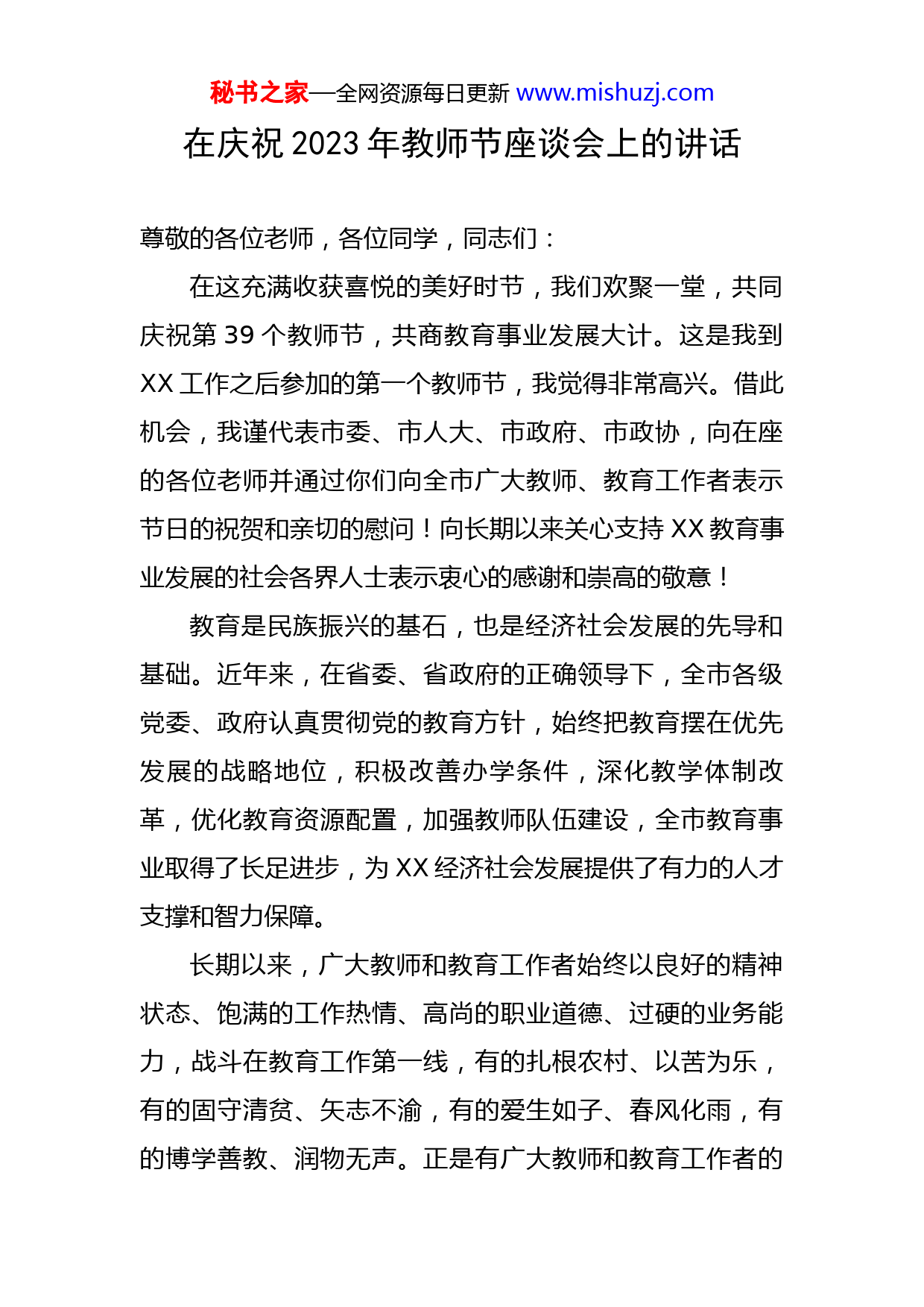 秘书之家—全网资源每日更新 www.mishuzj.com

在庆祝 2023 年教师节座谈会上的讲话

尊敬的各位老师，各位同学，同志们：

在这充满收获喜悦的美好时节，我们欢聚一堂，共同庆祝第 39 个教师节，共商教育事业发展大计。这是我到 XX 工作之后参加的第一个教师节，我觉得非常高兴。借此机会，我谨代表市委、市人大、市政府、市政协，向在座的各位老师并通过你们向全市广大教师、教育工作者表示节日的祝贺和亲切的慰问！向长期以来关心支持 XX 教育事业发展的社会各界人士表示衷心的感谢和崇高的敬意！

教育是民族振兴的基石，也是经济社会发展的先导和基础。近年来，在省委、省政府的正确领导下，全市各级党委、政府认真贯彻党的教育方针，始终把教育摆在优先发展的战略地位，积极改善办学条件，深化教学体制改革，优化教育资源配置，加强教师队伍建设，全市教育事业取得了长足进步，为 XX 经济社会发展提供了有力的人才支撑和智力保障。

长期以来，广大教师和教育工作者始终以良好的精神状态、饱满的工作热情、高尚的职业道德、过硬的业务能力，战斗在教育工作第一线，有的扎根农村、以苦为乐，有的固守清贫、矢志不渝，有的爱生如子、春风化雨，有的博学善教、润物无声。正是有广大教师和教育工作者的